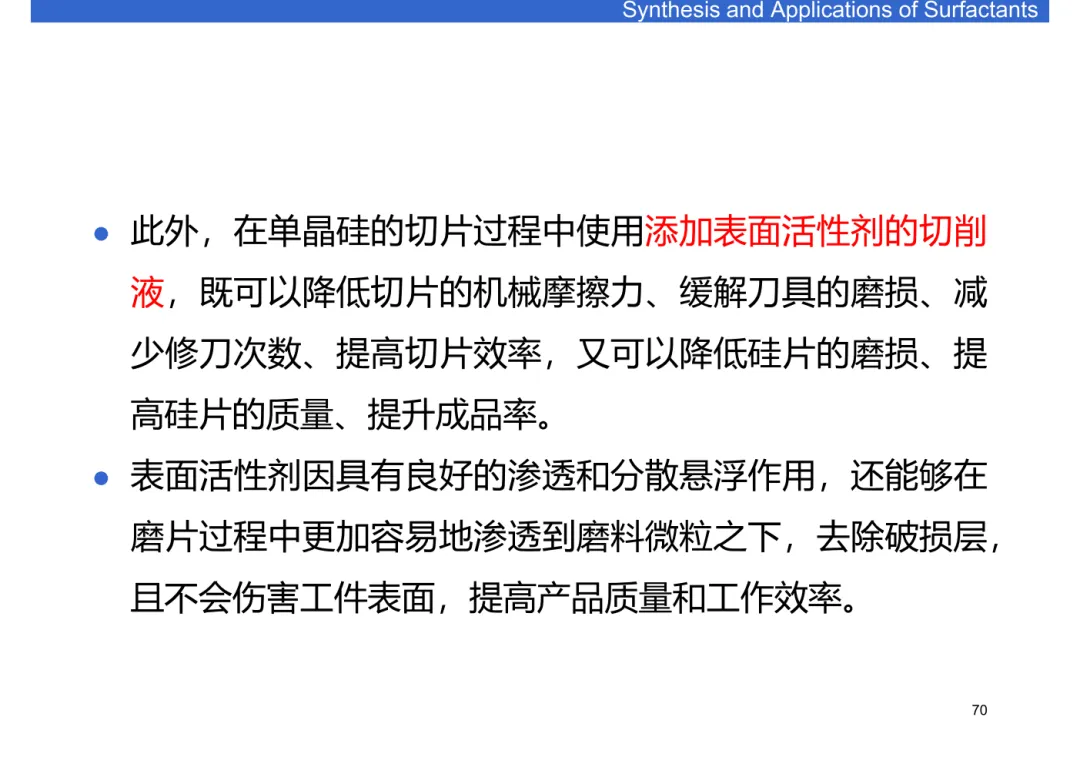 Synthesis and Applications of Surfactants

• 此外，在单晶硅的切片过程中使用添加表面活性剂的切削液，既可以降低切片的机械摩擦力、缓解刀具的磨损、减少修刀次数、提高切片效率，又可以降低硅片的磨损、提高硅片的质量、提升成品率。
• 表面活性剂因具有良好的渗透和分散悬浮作用，还能够在磨片过程中更加容易地渗透到磨料微粒之下，去除破损层，且不会伤害工件表面，提高产品质量和工作效率。

70